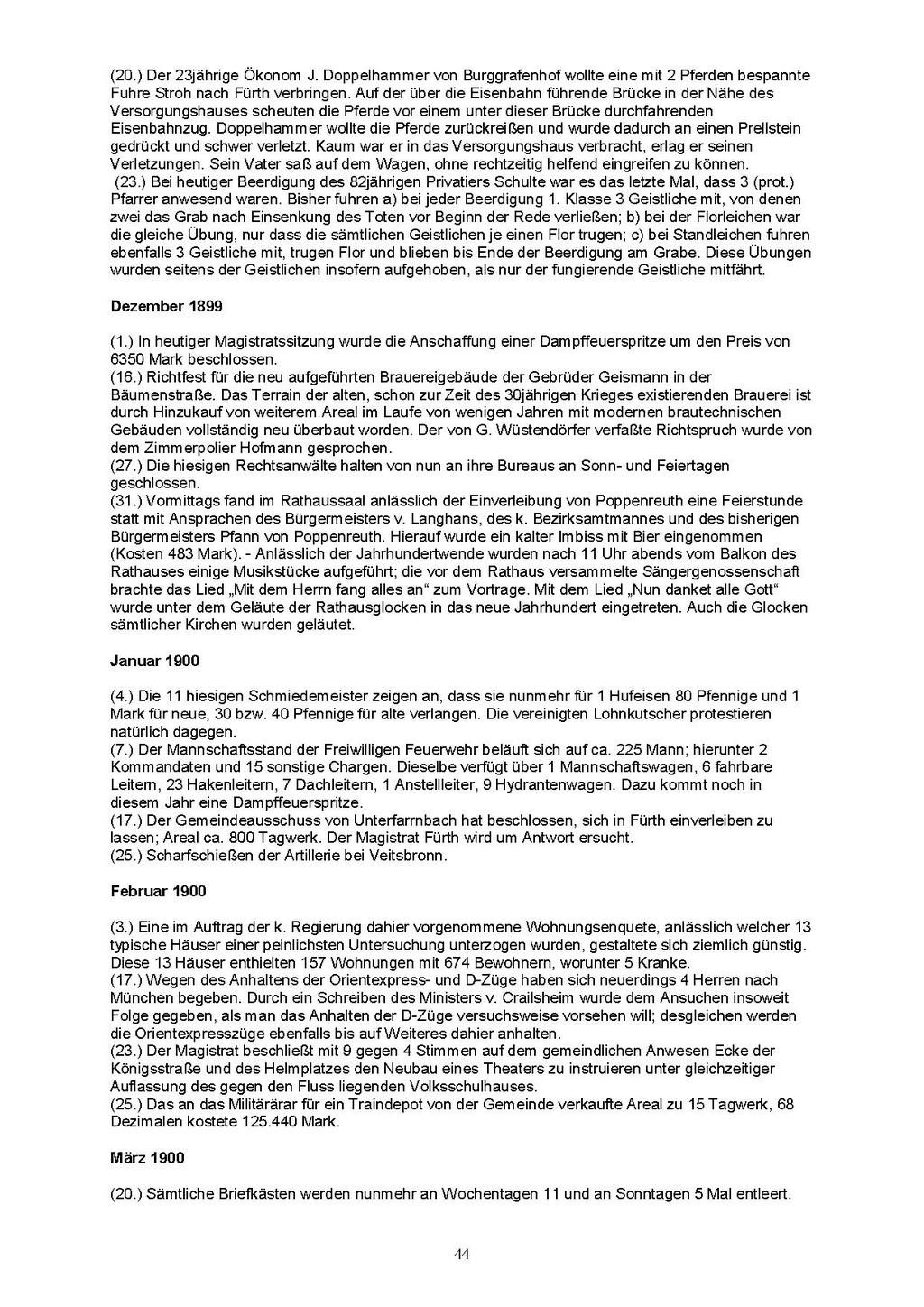 (20.) Der 23jährige Ökonom J. Doppelhammer von Burggrafenhof wollte eine mit 2 Pferden bespannte Fuhre Stroh nach Fürth verbringen. Auf der über die Eisenbahn führende Brücke in der Nähe des Versorgungshauses scheuten die Pferde vor einem unter dieser Brücke durchfahrenden Eisenbahnzug. Doppelhammer wollte die Pferde zurückreißen und wurde dadurch an einen Prellstein gedrückt und schwer verletzt. Kaum war er in das Versorgungshaus verbracht, erlag er seinen Verletzungen. Sein Vater saß auf dem Wagen, ohne rechtzeitig helfend eingreifen zu können.
(23.) Bei heutiger Beerdigung des 82jährigen Privatiers Schulte war es das letzte Mal, dass 3 (prot.) Pfarrer anwesend waren. Bisher fuhren a) bei jeder Beerdigung 1. Klasse 3 Geistliche mit, von denen zwei das Grab nach Einsenkung des Toten vor Beginn der Rede verließen; b) bei der Florleichen war die gleiche Übung, nur dass die sämtlichen Geistlichen je einen Flor trugen; c) bei Standleichen fuhren ebenfalls 3 Geistliche mit, trugen Flor und blieben bis Ende der Beerdigung am Grabe. Diese Übungen wurden seitens der Geistlichen insofern aufgehoben, als nur der fungierende Geistliche mitfährt.

Dezember 1899

(1.) In heutiger Magistratssitzung wurde die Anschaffung einer Dampffeuerspritze um den Preis von 6350 Mark beschlossen.
(16.) Richtfest für die neu aufgeführten Brauereigebäude der Gebrüder Geismann in der Bäumenstraße. Das Terrain der alten, schon zur Zeit des 30jährigen Krieges existierenden Brauerei ist durch Hinzukauf von weiterem Areal im Laufe von wenigen Jahren mit modernen brautechnischen Gebäuden vollständig neu überbaut worden. Der von G. Wüstendörfer verfaßte Richtspruch wurde von dem Zimmerpolier Hofmann gesprochen.
(27.) Die hiesigen Rechtsanwälte halten von nun an ihre Bureaus an Sonn- und Feiertagen geschlossen.
(31.) Vormittags fand im Rathaussaal anlässlich der Einverleibung von Poppenreuth eine Feierstunde statt mit Ansprachen des Bürgermeisters v. Langhans, des k. Bezirksamtmannes und des bisherigen Bürgermeisters Pfann von Poppenreuth. Hierauf wurde ein kalter Imbiss mit Bier eingenommen (Kosten 483 Mark). - Anlässlich der Jahrhundertwende wurden nach 11 Uhr abends vom Balkon des Rathauses einige Musikstücke aufgeführt; die vor dem Rathaus versammelte Sängergenossenschaft brachte das Lied „Mit dem Herrn fang alles an“ zum Vortrage. Mit dem Lied „Nun danket alle Gott“ wurde unter dem Geläute der Rathausglocken in das neue Jahrhundert eingetreten. Auch die Glocken sämtlicher Kirchen wurden geläutet.

Januar 1900

(4.) Die 11 hiesigen Schmiedemeister zeigen an, dass sie nunmehr für 1 Hufeisen 80 Pfennige und 1 Mark für neue, 30 bzw. 40 Pfennige für alte verlangen. Die vereinigten Lohnkutscher protestieren natürlich dagegen.
(7.) Der Mannschaftsstand der Freiwilligen Feuerwehr beläuft sich auf ca. 225 Mann; hierunter 2 Kommandaten und 15 sonstige Chargen. Dieselbe verfügt über 1 Mannschaftswagen, 6 fahrbare Leitern, 23 Hakenleitern, 7 Dachleitern, 1 Anstellleiter, 9 Hydrantenwagen. Dazu kommt noch in diesem Jahr eine Dampffeuerspritze.
(17.) Der Gemeindeausschuss von Unterfarrnbach hat beschlossen, sich in Fürth einverleiben zu lassen; Areal ca. 800 Tagwerk. Der Magistrat Fürth wird um Antwort ersucht.
(25.) Scharfschießen der Artillerie bei Veitsbronn.

Februar 1900

(3.) Eine im Auftrag der k. Regierung dahier vorgenommene Wohnungsenquete, anlässlich welcher 13 typische Häuser einer peinlichsten Untersuchung unterzogen wurden, gestaltete sich ziemlich günstig. Diese 13 Häuser enthielten 157 Wohnungen mit 674 Bewohnern, worunter 5 Kranke.
(17.) Wegen des Anhaltens der Orientexpress- und D-Züge haben sich neuerdings 4 Herren nach München begeben. Durch ein Schreiben des Ministers v. Crailsheim wurde dem Ansuchen insoweit Folge gegeben, als man das Anhalten der D-Züge versuchsweise vorsehen will; desgleichen werden die Orientexpresszüge ebenfalls bis auf Weiteres dahier anhalten.
(23.) Der Magistrat beschließt mit 9 gegen 4 Stimmen auf dem gemeindlichen Anwesen Ecke der Königsstraße und des Helmplatzes den Neubau eines Theaters zu instruieren unter gleichzeitiger Auflassung des gegen den Fluss liegenden Volksschulhauses.
(25.) Das an das Militärärar für ein Traindepot von der Gemeinde verkaufte Areal zu 15 Tagwerk, 68 Dezimalen kostete 125.440 Mark.

März 1900

(20.) Sämtliche Briefkästen werden nunmehr an Wochentagen 11 und an Sonntagen 5 Mal entleert.

44